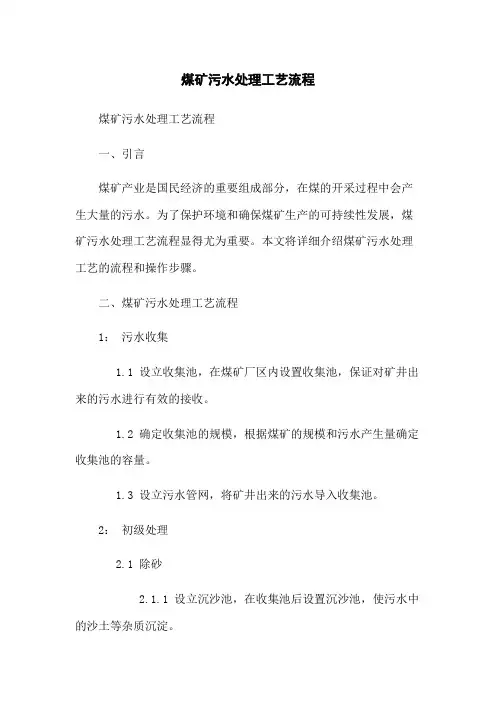 煤矿污水处理工艺流程

煤矿污水处理工艺流程

一、引言

煤矿产业是国民经济的重要组成部分，在煤的开采过程中会产生大量的污水。为了保护环境和确保煤矿生产的可持续性发展，煤矿污水处理工艺流程显得尤为重要。本文将详细介绍煤矿污水处理工艺的流程和操作步骤。

二、煤矿污水处理工艺流程

1： 污水收集

1.1 设立收集池，在煤矿厂区内设置收集池，保证对矿井出来的污水进行有效的接收。

1.2 确定收集池的规模，根据煤矿的规模和污水产生量确定收集池的容量。

1.3 设立污水管网，将矿井出来的污水导入收集池。

2： 初级处理

2.1 除砂

2.1.1 设立沉沙池，在收集池后设置沉沙池，使污水中的沙土等杂质沉淀。